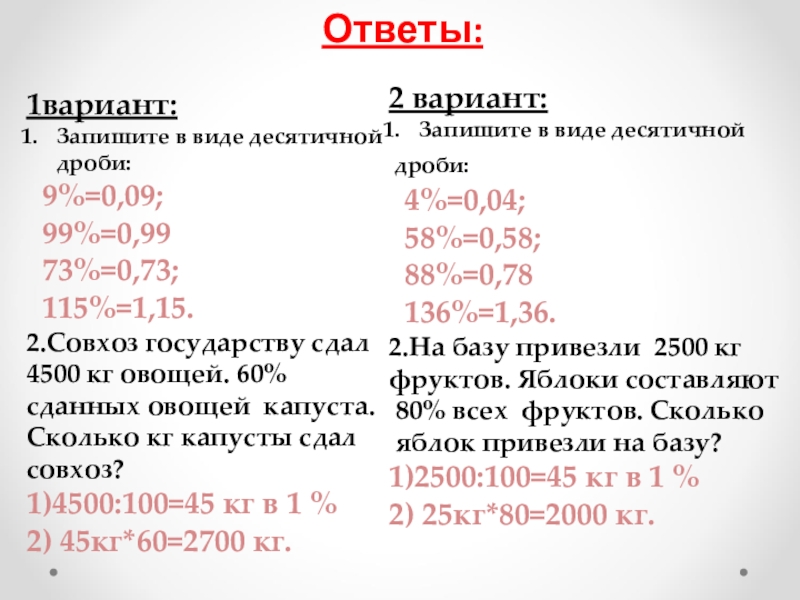 Ответы:

1вариант:

1. Запишите в виде десятичной дроби:

9%=0,09;
99%=0,99
73%=0,73;
115%=1,15.

2.Совхоз государству сдал 4500 кг овощей. 60% сданных овощей капуста. Сколько кг капусты сдал совхоз?

1)4500:100=45 кг в 1 %
2) 45кг*60=2700 кг.

2 вариант:

1. Запишите в виде десятичной дроби:

4%=0,04;
58%=0,58;
88%=0,78
136%=1,36.

2.На базу привезли 2500 кг фруктов. Яблоки составляют 80% всех фруктов. Сколько яблок привезли на базу?

1)2500:100=45 кг в 1 %
2) 25кг*80=2000 кг.